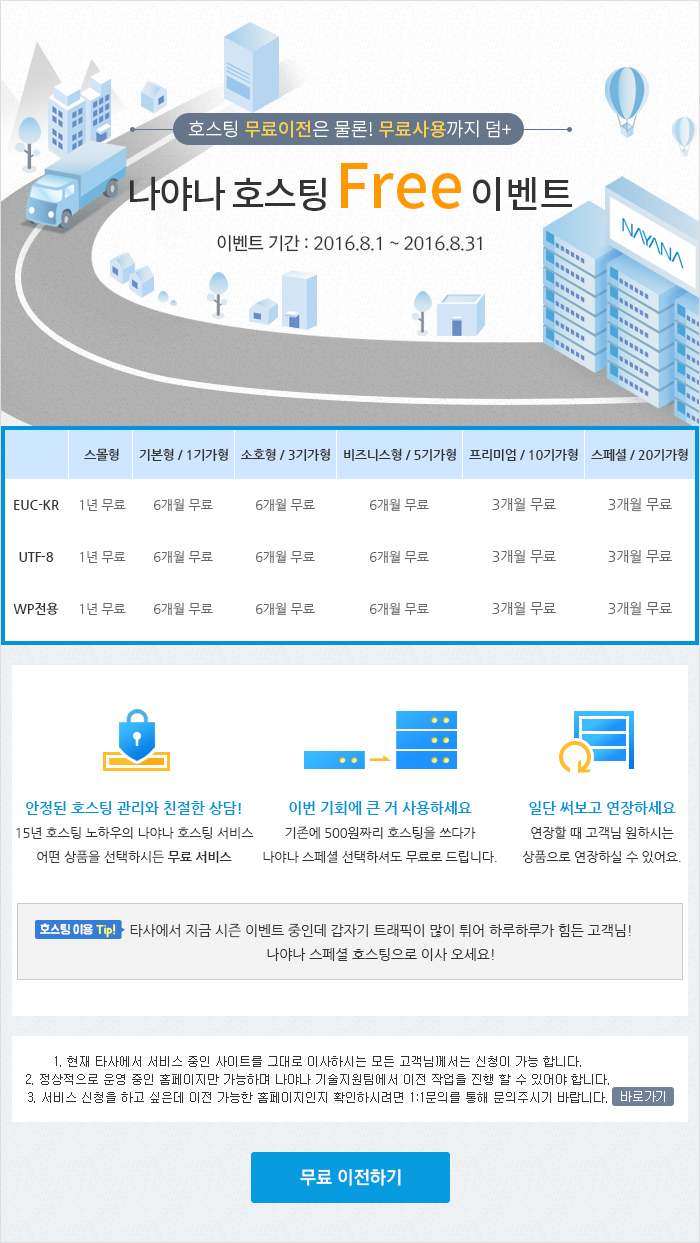 호스팅 무료이전은 물론! 무료사용까지 덤+

나야나 호스팅 Free 이벤트

이벤트 기간 : 2016.8.1 ~ 2016.8.31

NAYANA

| | 스몰형 | 기본형 / 1기가형 | 소호형 / 3기가형 | 비즈니스형 / 5기가형 | 프리미엄 / 10기가형 | 스페셜 / 20기가형 |
|---|---|---|---|---|---|---|
| EUC-KR | 1년 무료 | 6개월 무료 | 6개월 무료 | 6개월 무료 | 3개월 무료 | 3개월 무료 |
| UTF-8 | 1년 무료 | 6개월 무료 | 6개월 무료 | 6개월 무료 | 3개월 무료 | 3개월 무료 |
| WP전용 | 1년 무료 | 6개월 무료 | 6개월 무료 | 6개월 무료 | 3개월 무료 | 3개월 무료 |

안정된 호스팅 관리와 친절한 상담!
15년 호스팅 노하우의 나야나 호스팅 서비스 어떤 상품을 선택하시든 무료 서비스

이번 기회에 큰 거 사용하세요
기존에 500원짜리 호스팅을 쓰다가 나야나 스페셜 선택하셔도 무료로 드립니다.

일단 써보고 연장하세요
연장할 때 고객님 원하시는 상품으로 연장하실 수 있어요.

호스팅 이용 Tip! 타사에서 지금 시즌 이벤트 중인데 갑자기 트래픽이 많이 튀어 하루하루가 힘든 고객님! 나야나 스페셜 호스팅으로 이사 오세요!

1. 현재 타사에서 서비스 중인 사이트를 그대로 이사하시는 모든 고객님께서는 신청이 가능 합니다.
2. 정상적으로 운영 중인 홈페이지만 가능하며 나야나 기술지원팀에서 이전 작업을 진행 할 수 있어야 합니다.
3. 서비스 신청을 하고 싶은데 이전 가능한 홈페이지인지 확인하시려면 1:1문의를 통해 문의주시기 바랍니다. 바로가기

무료 이전하기